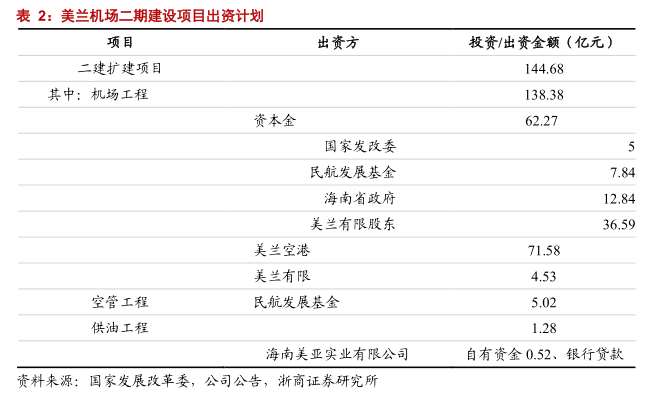 表 2：美兰机场二期建设项目出资计划

| 项目 | 出资方 | 投资/出资金额（亿元） |
|---|---|---|
| 二建扩建项目 | | 144.68 |
| 其中：机场工程 | | 138.38 |
| | 资本金 | 62.27 |
| | 国家发改委 | 5 |
| | 民航发展基金 | 7.84 |
| | 海南省政府 | 12.84 |
| | 美兰有限股东 | 36.59 |
| | 美兰空港 | 71.58 |
| | 美兰有限 | 4.53 |
| 空管工程 | 民航发展基金 | 5.02 |
| 供油工程 | | 1.28 |
| | 海南美亚实业有限公司 | 自有资金 0.52、银行贷款 |

资料来源：国家发展改革委，公司公告，浙商证券研究所